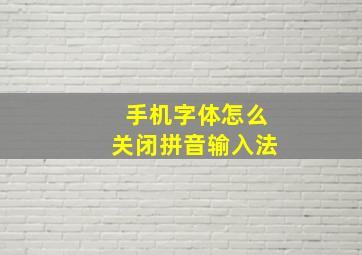 手机字体怎么
关闭拼音输入法